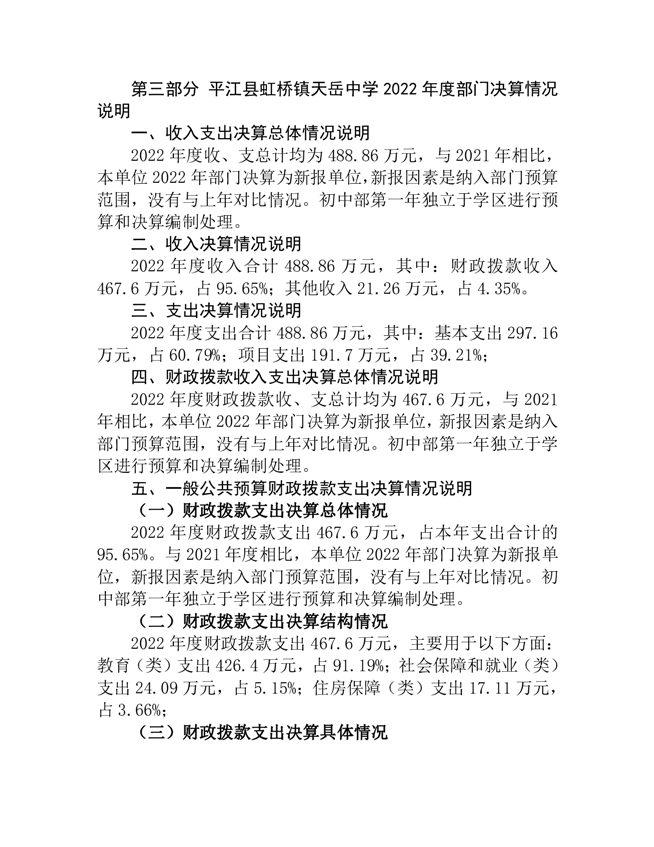 第三部分 平江县虹桥镇天岳中学 2022 年度部门决算情况说明

一、收入支出决算总体情况说明

2022 年度收、支总计均为 488.86 万元，与 2021 年相比，本单位 2022 年部门决算为新报单位，新报因素是纳入部门预算范围，没有与上年对比情况。初中部第一年独立于学区进行预算和决算编制处理。

二、收入决算情况说明

2022 年度收入合计 488.86 万元，其中：财政拨款收入 467.6 万元，占 95.65%；其他收入 21.26 万元，占 4.35%。

三、支出决算情况说明

2022 年度支出合计 488.86 万元，其中：基本支出 297.16 万元，占 60.79%；项目支出 191.7 万元，占 39.21%；

四、财政拨款收入支出决算总体情况说明

2022 年度财政拨款收、支总计均为 467.6 万元，与 2021 年相比，本单位 2022 年部门决算为新报单位，新报因素是纳入部门预算范围，没有与上年对比情况。初中部第一年独立于学区进行预算和决算编制处理。

五、一般公共预算财政拨款支出决算情况说明

（一）财政拨款支出决算总体情况

2022 年度财政拨款支出 467.6 万元，占本年支出合计的 95.65%。与 2021 年度相比，本单位 2022 年部门决算为新报单位，新报因素是纳入部门预算范围，没有与上年对比情况。初中部第一年独立于学区进行预算和决算编制处理。

（二）财政拨款支出决算结构情况

2022 年度财政拨款支出 467.6 万元，主要用于以下方面：教育（类）支出 426.4 万元，占 91.19%；社会保障和就业（类）支出 24.09 万元，占 5.15%；住房保障（类）支出 17.11 万元，占 3.66%；

（三）财政拨款支出决算具体情况